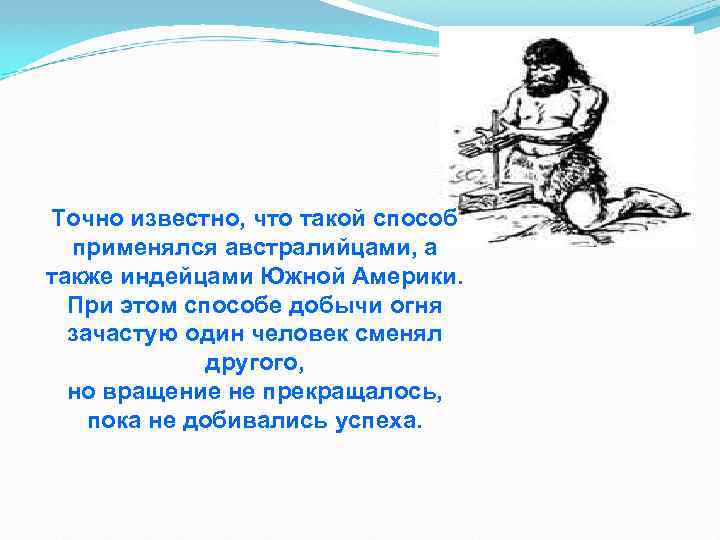 Точно известно, что такой способ применялся австралийцами, а также индейцами Южной Америки. При этом способе добычи огня зачастую один человек сменял другого,
но вращение не прекращалось, пока не добивались успеха.